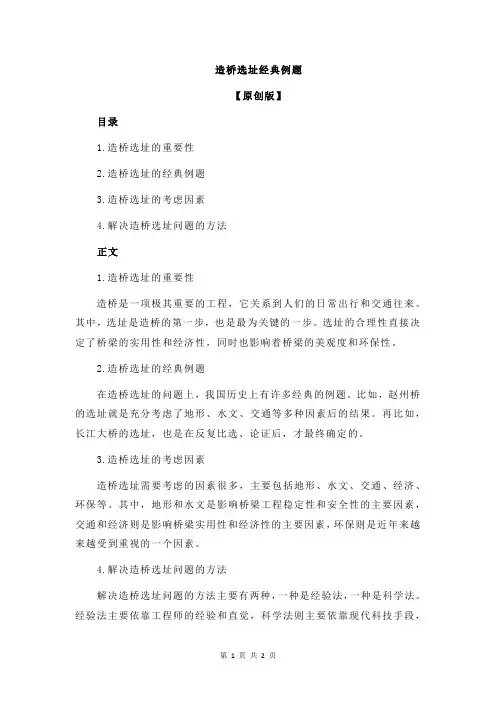 造桥选址经典例题

【原创版】

目录

1.造桥选址的重要性

2.造桥选址的经典例题

3.造桥选址的考虑因素

4.解决造桥选址问题的方法

正文

1.造桥选址的重要性

造桥是一项极其重要的工程，它关系到人们的日常出行和交通往来。其中，选址是造桥的第一步，也是最为关键的一步。选址的合理性直接决定了桥梁的实用性和经济性，同时也影响着桥梁的美观度和环保性。

2.造桥选址的经典例题

在造桥选址的问题上，我国历史上有许多经典的例题。比如，赵州桥的选址就是充分考虑了地形、水文、交通等多种因素后的结果。再比如，长江大桥的选址，也是在反复比选、论证后，才最终确定的。

3.造桥选址的考虑因素

造桥选址需要考虑的因素很多，主要包括地形、水文、交通、经济、环保等。其中，地形和水文是影响桥梁工程稳定性和安全性的主要因素，交通和经济则是影响桥梁实用性和经济性的主要因素，环保则是近年来越来越受到重视的一个因素。

4.解决造桥选址问题的方法

解决造桥选址问题的方法主要有两种，一种是经验法，一种是科学法。经验法主要依靠工程师的经验和直觉，科学法则主要依靠现代科技手段，

第 1 页 共 2 页